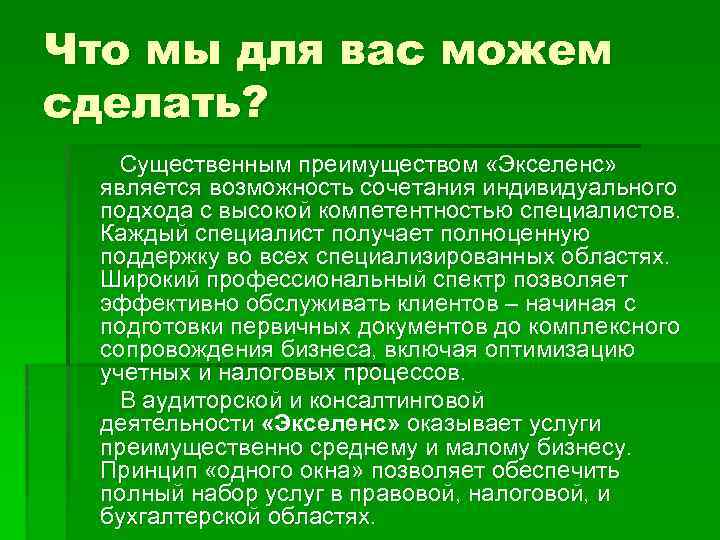 Что мы для вас можем сделать?

Существенным преимуществом «Экселенс» является возможность сочетания индивидуального подхода с высокой компетентностью специалистов. Каждый специалист получает полноценную поддержку во всех специализированных областях. Широкий профессиональный спектр позволяет эффективно обслуживать клиентов – начиная с подготовки первичных документов до комплексного сопровождения бизнеса, включая оптимизацию учетных и налоговых процессов.

В аудиторской и консалтинговой деятельности «Экселенс» оказывает услуги преимущественно среднему и малому бизнесу. Принцип «одного окна» позволяет обеспечить полный набор услуг в правовой, налоговой, и бухгалтерской областях.